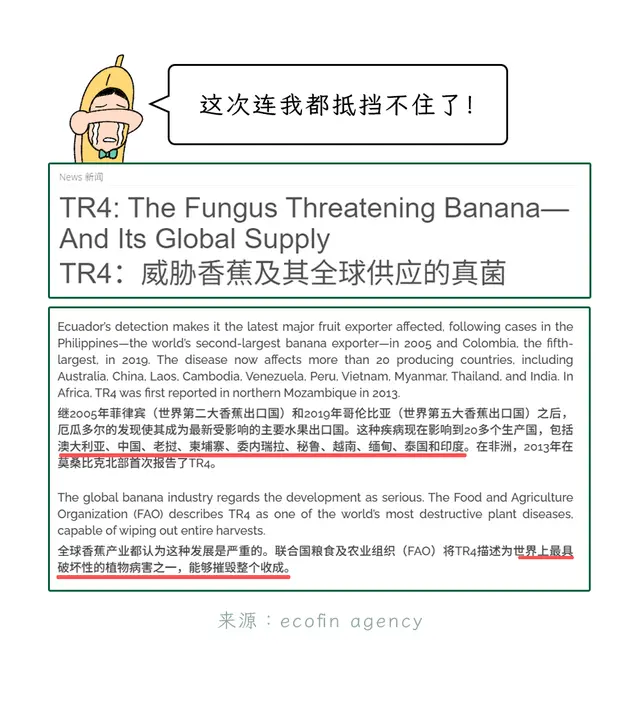 这次连我都抵挡不住了！

News 新闻

TR4: The Fungus Threatening Banana—And Its Global Supply
TR4：威胁香蕉及其全球供应的真菌

Ecuador's detection makes it the latest major fruit exporter affected, following cases in the Philippines—the world's second-largest banana exporter—in 2005 and Colombia, the fifth-largest, in 2019. The disease now affects more than 20 producing countries, including Australia, China, Laos, Cambodia, Venezuela, Peru, Vietnam, Myanmar, Thailand, and India. In Africa, TR4 was first reported in northern Mozambique in 2013.

继2005年菲律宾（世界第二大香蕉出口国）和2019年哥伦比亚（世界第五大香蕉出口国）之后，厄瓜多尔的发现使其成为最新受影响的主要水果出口国。这种疾病现在影响到20多个生产国，包括澳大利亚、中国、老挝、柬埔寨、委内瑞拉、秘鲁、越南、缅甸、泰国和印度。在非洲，2013年在莫桑比克北部首次报告了TR4。

The global banana industry regards the development as serious. The Food and Agriculture Organization (FAO) describes TR4 as one of the world's most destructive plant diseases, capable of wiping out entire harvests.

全球香蕉产业都认为这种发展是严重的。联合国粮食及农业组织（FAO）将TR4描述为世界上最具破坏性的植物病害之一，能够摧毁整个收成。

来源：ecofin agency